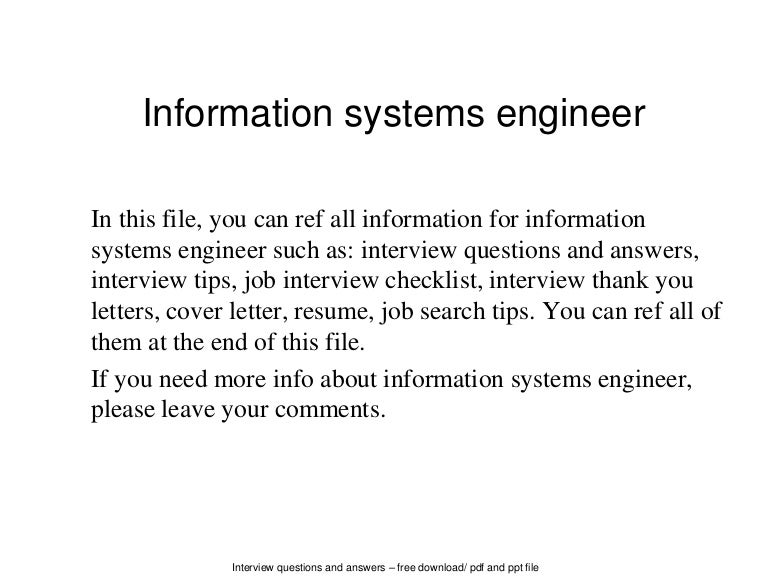 Information systems engineer

In this file, you can ref all information for information systems engineer such as: interview questions and answers, interview tips, job interview checklist, interview thank you letters, cover letter, resume, job search tips. You can ref all of them at the end of this file.

If you need more info about information systems engineer, please leave your comments.

Interview questions and answers – free download/ pdf and ppt file